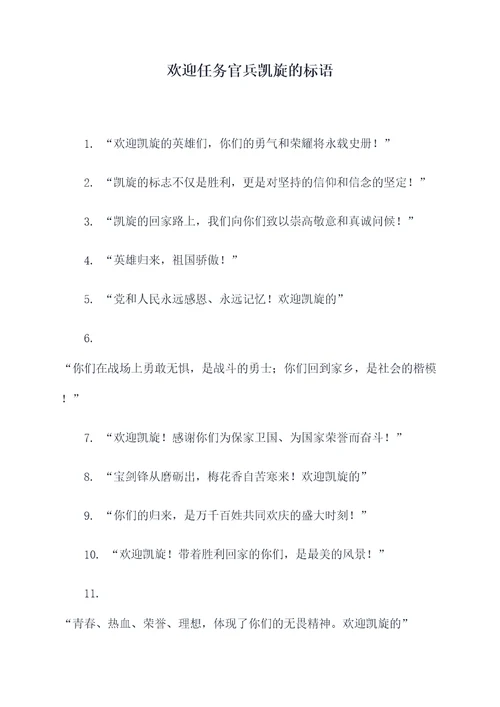 欢迎任务官兵凯旋的标语

1. “欢迎凯旋的英雄们，你们的勇气和荣耀将永载史册！”

2. “凯旋的标志不仅是胜利，更是对坚持的信仰和信念的坚定！”

3. “凯旋的回家路上，我们向你们致以崇高敬意和真诚问候！”

4. “英雄归来，祖国骄傲！”

5. “党和人民永远感恩、永远记忆！欢迎凯旋的”

6.

“你们在战场上勇敢无惧，是战斗的勇士；你们回到家乡，是社会的楷模！”

7. “欢迎凯旋！感谢你们为保家卫国、为国家荣誉而奋斗！”

8. “宝剑锋从磨砺出，梅花香自苦寒来！欢迎凯旋的”

9. “你们的归来，是万千百姓共同欢庆的盛大时刻！”

10. “欢迎凯旋！带着胜利回家的你们，是最美的风景！”

11.

“青春、热血、荣誉、理想，体现了你们的无畏精神。欢迎凯旋的”